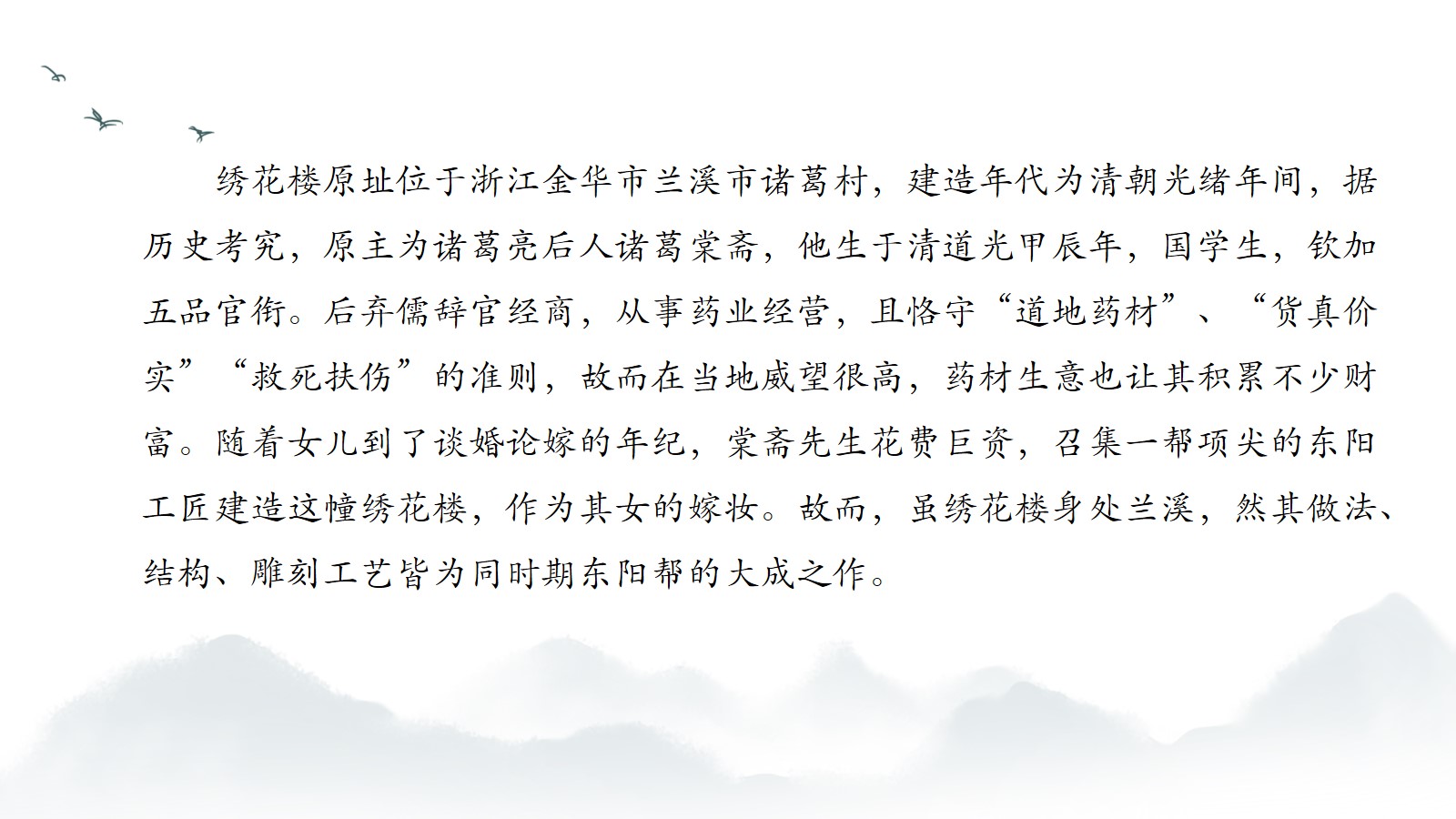 绣花楼原址位于浙江金华市兰溪市诸葛村，建造年代为清朝光绪年间，据历史考究，原主为诸葛亮后人诸葛棠斋，他生于清道光甲辰年，国学生，钦加五品官衔。后弃儒辞官经商，从事药业经营，且恪守“道地药材”、“货真价实”“救死扶伤”的准则，故而在当地威望很高，药材生意也让其积累不少财富。随着女儿到了谈婚论嫁的年纪，棠斋先生花费巨资，召集一帮项尖的东阳工匠建造这幢绣花楼，作为其女的嫁妆。故而，虽绣花楼身处兰溪，然其做法、结构、雕刻工艺皆为同时期东阳帮的大成之作。